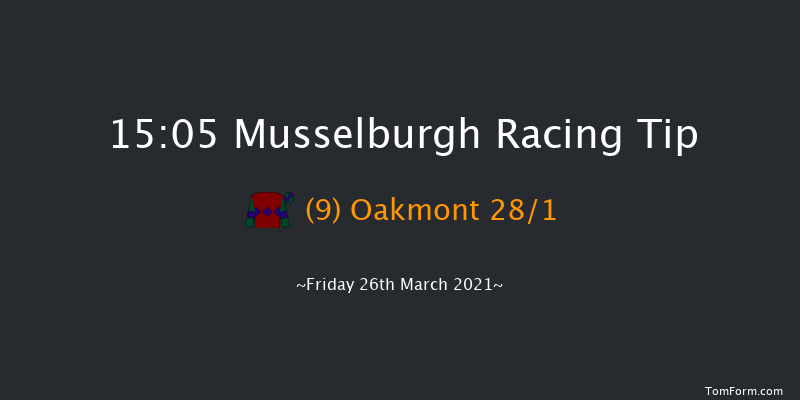 15:05 Musselburgh Racing Tip

(9) Oakmont 28/1

~Friday 26th March 2021~

TomForm.com